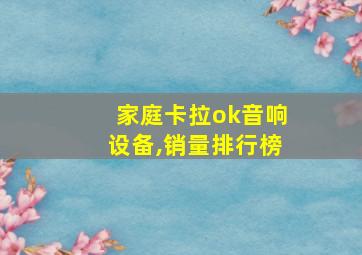 家庭卡拉ok音响设备,销量排行榜